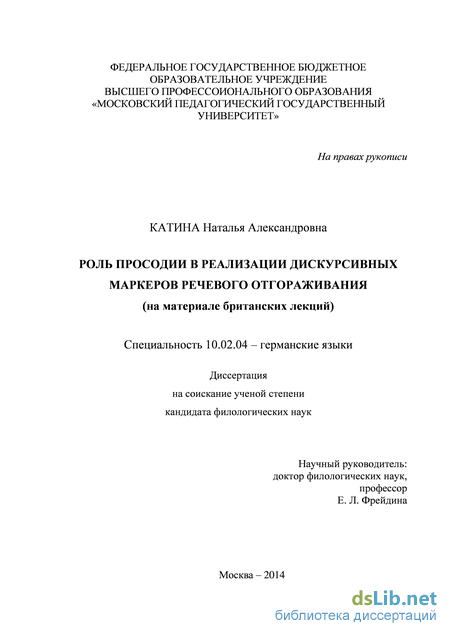 ФЕДЕРАЛЬНОЕ ГОСУДАРСТВЕННОЕ БЮДЖЕТНОЕ ОБРАЗОВАТЕЛЬНОЕ УЧРЕЖДЕНИЕ ВЫСШЕГО ПРОФЕССОИОНАЛЬНОГО ОБРАЗОВАНИЯ «МОСКОВСКИЙ ПЕДАГОГИЧЕСКИЙ ГОСУДАРСТВЕННЫЙ УНИВЕРСИТЕТ»

На правах рукописи

КАТИНА Наталья Александровна

РОЛЬ ПРОСОДИИ В РЕАЛИЗАЦИИ ДИСКУРСИВНЫХ МАРКЕРОВ РЕЧЕВОГО ОТГОРАЖИВАНИЯ (на материале британских лекций)

Специальность 10.02.04 – германские языки

Диссертация на соискание ученой степени кандидата филологических наук

Научный руководитель: доктор филологических наук, профессор Е. Л. Фрейдина

Москва – 2014

dsLib.net
библиотека диссертаций